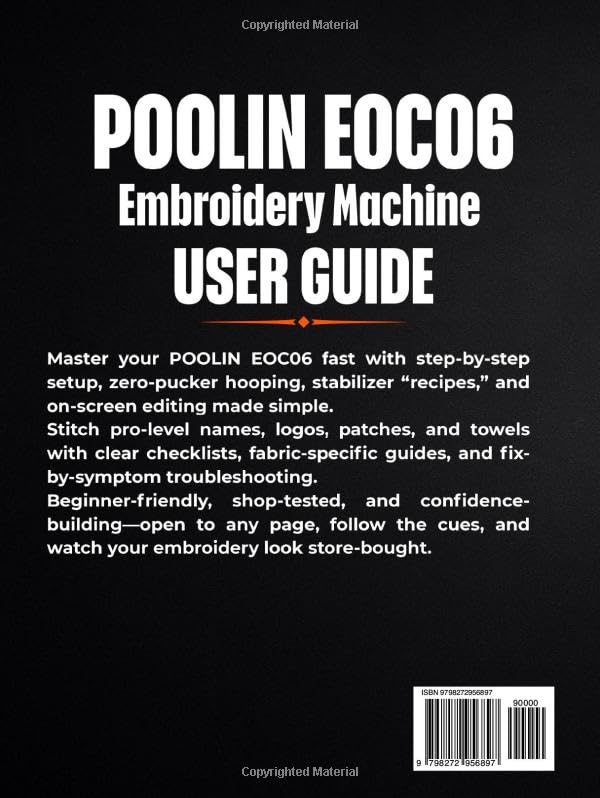 Copyrighted Material

POOLIN EOC06
Embroidery Machine
USER GUIDE

Master your POOLIN EOC06 fast with step-by-step setup, zero-pucker hooping, stabilizer “recipes,” and on-screen editing made simple.
Stitch pro-level names, logos, patches, and towels with clear checklists, fabric-specific guides, and fix-by-symptom troubleshooting.
Beginner-friendly, shop-tested, and confidence-building—open to any page, follow the cues, and watch your embroidery look store-bought.

ISBN 9798272956897
90000
9 798272 956897

Copyrighted Material